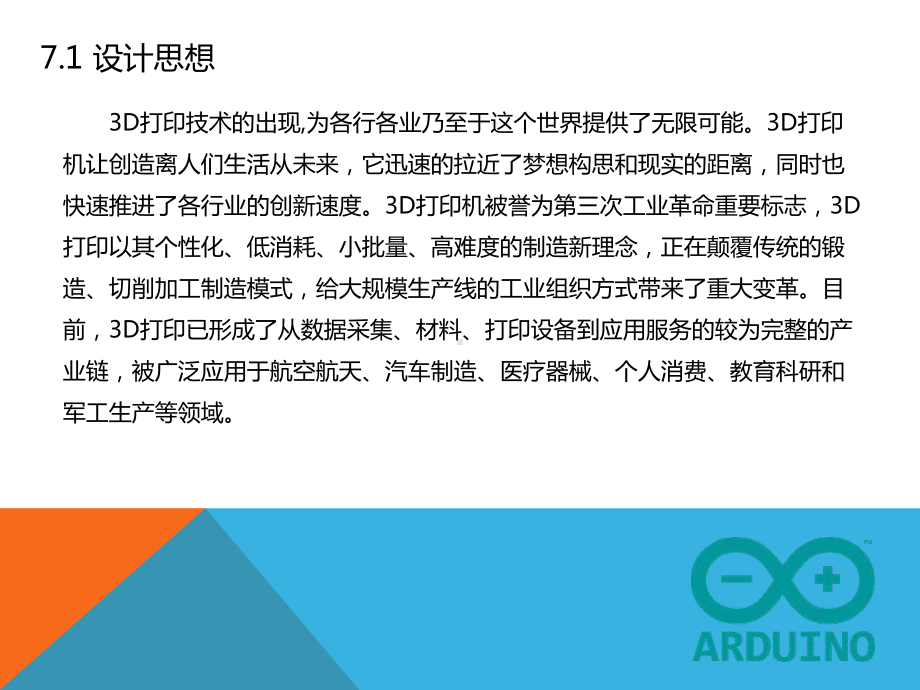 7.1 设计思想

3D打印技术的出现,为各行各业乃至于这个世界提供了无限可能。3D打印机让创造离人们生活从未来，它迅速的拉近了梦想构思和现实的距离，同时也快速推进了各行业的创新速度。3D打印机被誉为第三次工业革命重要标志，3D打印以其个性化、低消耗、小批量、高难度的制造新理念，正在颠覆传统的锻造、切削加工制造模式，给大规模生产线的工业组织方式带来了重大变革。目前，3D打印已形成了从数据采集、材料、打印设备到应用服务的较为完整的产业链，被广泛应用于航空航天、汽车制造、医疗器械、个人消费、教育科研和军工生产等领域。

ARDUINO